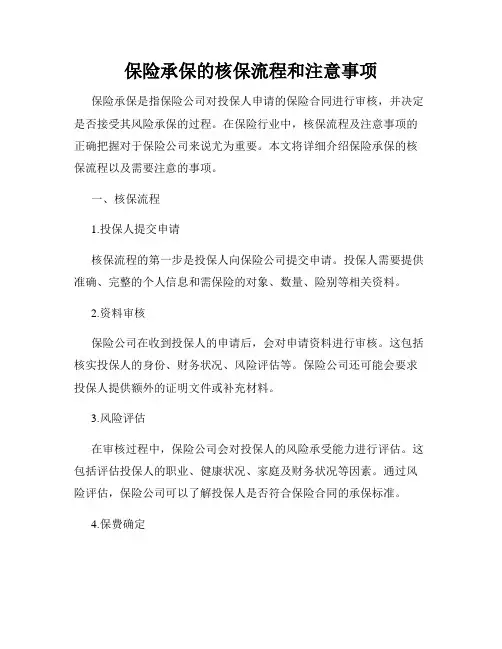 保险承保的核保流程和注意事项

保险承保是指保险公司对投保人申请的保险合同进行审核，并决定是否接受其风险承保的过程。在保险行业中，核保流程及注意事项的正确把握对于保险公司来说尤为重要。本文将详细介绍保险承保的核保流程以及需要注意的事项。

一、核保流程

1.投保人提交申请

核保流程的第一步是投保人向保险公司提交申请。投保人需要提供准确、完整的个人信息和需保险的对象、数量、险别等相关资料。

2.资料审核

保险公司在收到投保人的申请后，会对申请资料进行审核。这包括核实投保人的身份、财务状况、风险评估等。保险公司还可能会要求投保人提供额外的证明文件或补充材料。

3.风险评估

在审核过程中，保险公司会对投保人的风险承受能力进行评估。这包括评估投保人的职业、健康状况、家庭及财务状况等因素。通过风险评估，保险公司可以了解投保人是否符合保险合同的承保标准。

4.保费确定